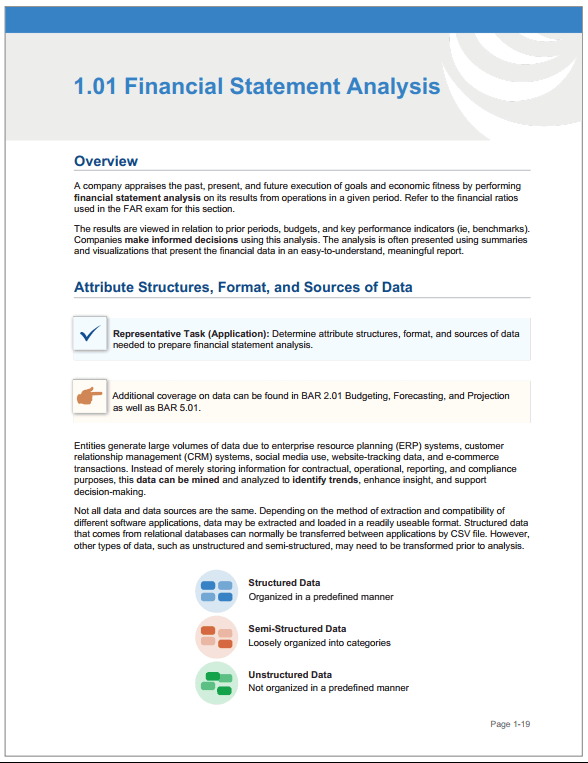 1.01 Financial Statement Analysis

Overview

A company appraises the past, present, and future execution of goals and economic fitness by performing financial statement analysis on its results from operations in a given period. Refer to the financial ratios used in the FAR exam for this section.

The results are viewed in relation to prior periods, budgets, and key performance indicators (ie, benchmarks). Companies make informed decisions using this analysis. The analysis is often presented using summaries and visualizations that present the financial data in an easy-to-understand, meaningful report.

Attribute Structures, Format, and Sources of Data

Representative Task (Application): Determine attribute structures, format, and sources of data needed to prepare financial statement analysis.

Additional coverage on data can be found in BAR 2.01 Budgeting, Forecasting, and Projection as well as BAR 5.01.

Entities generate large volumes of data due to enterprise resource planning (ERP) systems, customer relationship management (CRM) systems, social media use, website-tracking data, and e-commerce transactions. Instead of merely storing information for contractual, operational, reporting, and compliance purposes, this data can be mined and analyzed to identify trends, enhance insight, and support decision-making.

Not all data and data sources are the same. Depending on the method of extraction and compatibility of different software applications, data may be extracted and loaded in a readily useable format. Structured data that comes from relational databases can normally be transferred between applications by CSV file. However, other types of data, such as unstructured and semi-structured, may need to be transformed prior to analysis.

Structured Data
Organized in a predefined manner

Semi-Structured Data
Loosely organized into categories

Unstructured Data
Not organized in a predefined manner

Page 1-19